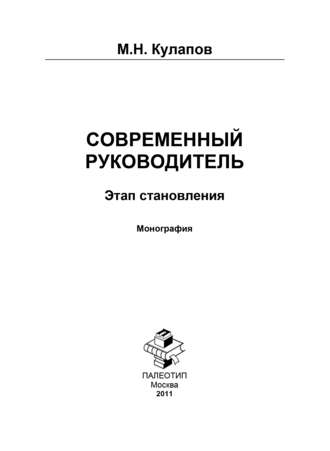 М.Н. Кулапов

СОВРЕМЕННЫЙ РУКОВОДИТЕЛЬ

Этап становления

Монография

ПАЛЕОТИП
Москва
2011